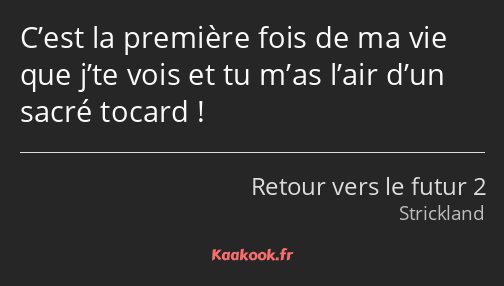 C’est la première fois de ma vie que j’te vois et tu m’as l’air d’un sacré tocard !

Retour vers le futur 2
Strickland

Kaakook.fr